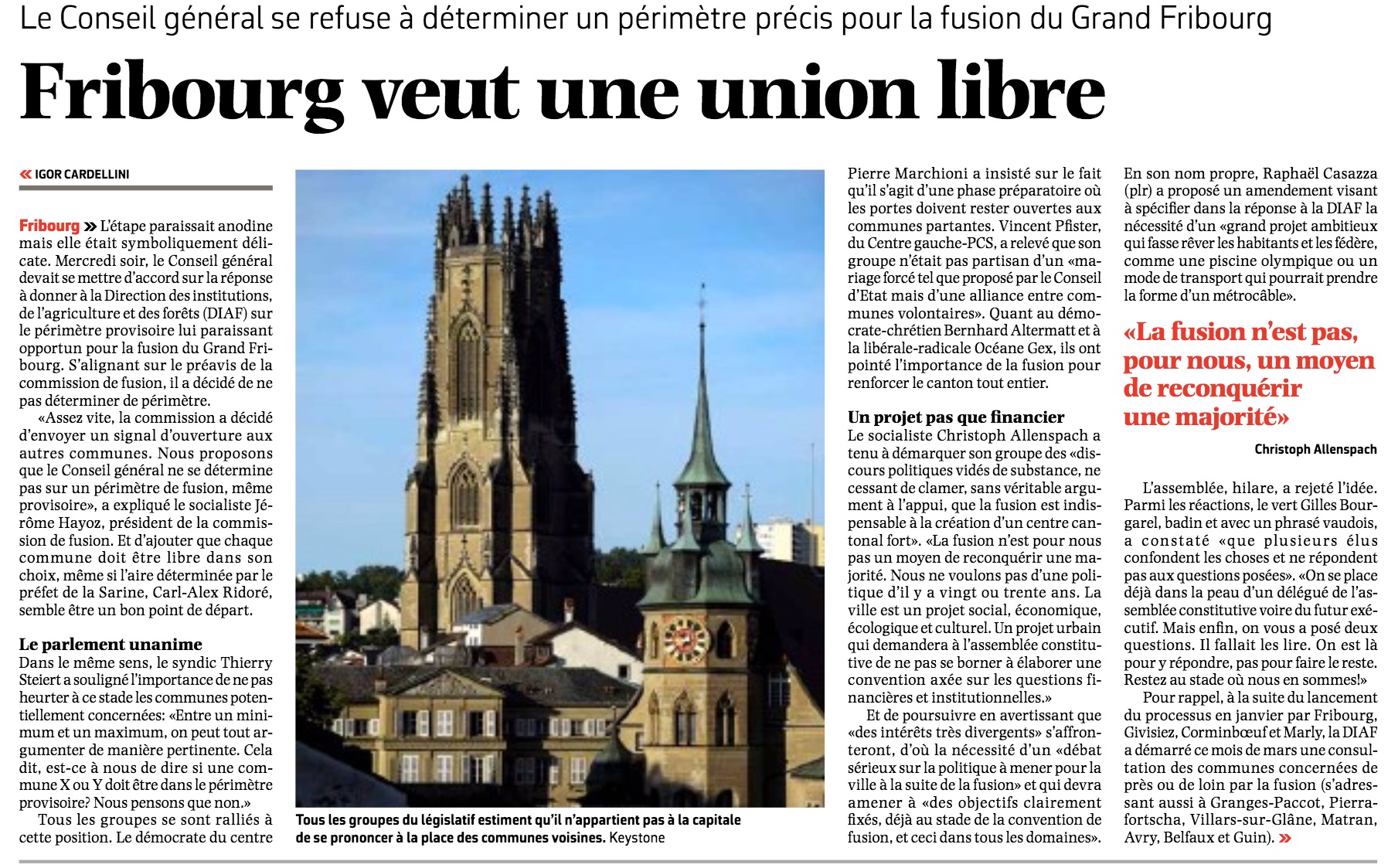 Le Conseil général se refuse à déterminer un périmètre précis pour la fusion du Grand Fribourg

Fribourg veut une union libre

« IGOR CARDELLINI

Fribourg » L'étape paraissait anodine mais elle était symboliquement délicate. Mercredi soir, le Conseil général devait se mettre d'accord sur la réponse à donner à la Direction des institutions, de l'agriculture et des forêts (DIAF) sur le périmètre provisoire lui paraissant opportun pour la fusion du Grand Fribourg. S'alignant sur le préavis de la commission de fusion, il a décidé de ne pas déterminer de périmètre.

«Assez vite, la commission a décidé d'envoyer un signal d'ouverture aux autres communes. Nous proposons que le Conseil général ne se détermine pas sur un périmètre de fusion, même provisoire», a expliqué le socialiste Jérôme Hayoz, président de la commission de fusion. Et d'ajouter que chaque commune doit être libre dans son choix, même si l'aire déterminée par le préfet de la Sarine, Carl-Alex Ridoré, semble être un bon point de départ.

Le parlement unanime
Dans le même sens, le syndic Thierry Steiert a souligné l'importance de ne pas heurter à ce stade les communes potentiellement concernées: «Entre un minimum et un maximum, on peut tout argumenter de manière pertinente. Cela dit, est-ce à nous de dire si une commune X ou Y doit être dans le périmètre provisoire? Nous pensons que non.»

Tous les groupes se sont ralliés à cette position. Le démocrate du centre

Tous les groupes du législatif estiment qu'il n'appartient pas à la capitale de se prononcer à la place des communes voisines. Keystone

Pierre Marchioni a insisté sur le fait qu'il s'agit d'une phase préparatoire où les portes doivent rester ouvertes aux communes partantes. Vincent Pfister, du Centre gauche-PCS, a relevé que son groupe n'était pas partisan d'un «mariage forcé tel que proposé par le Conseil d'Etat mais d'une alliance entre communes volontaires». Quant au démocrate-chrétien Bernhard Altermatt et à la libérale-radicale Océane Gex, ils ont pointé l'importance de la fusion pour renforcer le canton tout entier.

Un projet pas que financier
Le socialiste Christoph Allenspach a tenu à démarquer son groupe des «discours politiques vidés de substance, ne cessant de clamer, sans véritable argument à l'appui, que la fusion est indispensable à la création d'un centre cantonal fort». «La fusion n'est pour nous pas un moyen de reconquérir une majorité. Nous ne voulons pas d'une politique d'il y a vingt ou trente ans. La ville est un projet social, économique, écologique et culturel. Un projet urbain qui demandera à l'assemblée constitutive de ne pas se borner à élaborer une convention axée sur les questions financières et institutionnelles.»

Et de poursuivre en avertissant que «des intérêts très divergents» s'affronteront, d'où la nécessité d'un «débat sérieux sur la politique à mener pour la ville à la suite de la fusion» et qui devra amener à «des objectifs clairement fixés, déjà au stade de la convention de fusion, et ceci dans tous les domaines».

En son nom propre, Raphaël Casazza (plr) a proposé un amendement visant à spécifier dans la réponse à la DIAF la nécessité d'un «grand projet ambitieux qui fasse rêver les habitants et les fédère, comme une piscine olympique ou un mode de transport qui pourrait prendre la forme d'un métrocâble».

«La fusion n'est pas, pour nous, un moyen de reconquérir une majorité»
Christoph Allenspach

L'assemblée, hilare, a rejeté l'idée. Parmi les réactions, le vert Gilles Bourgarel, badin et avec un phrasé vaudois, a constaté «que plusieurs élus confondent les choses et ne répondent pas aux questions posées». «On se place déjà dans la peau d'un délégué de l'assemblée constitutive voire du futur exécutif. Mais enfin, on vous a posé deux questions. Il fallait les lire. On est là pour y répondre, pas pour faire le reste. Restez au stade où nous en sommes!»

Pour rappel, à la suite du lancement du processus en janvier par Fribourg, Givisiez, Corminbœuf et Marly, la DIAF a démarré ce mois de mars une consultation des communes concernées de près ou de loin par la fusion (s'adressant aussi à Granges-Paccot, Pierrafortscha, Villars-sur-Glâne, Matran, Avry, Belfaux et Guin). »